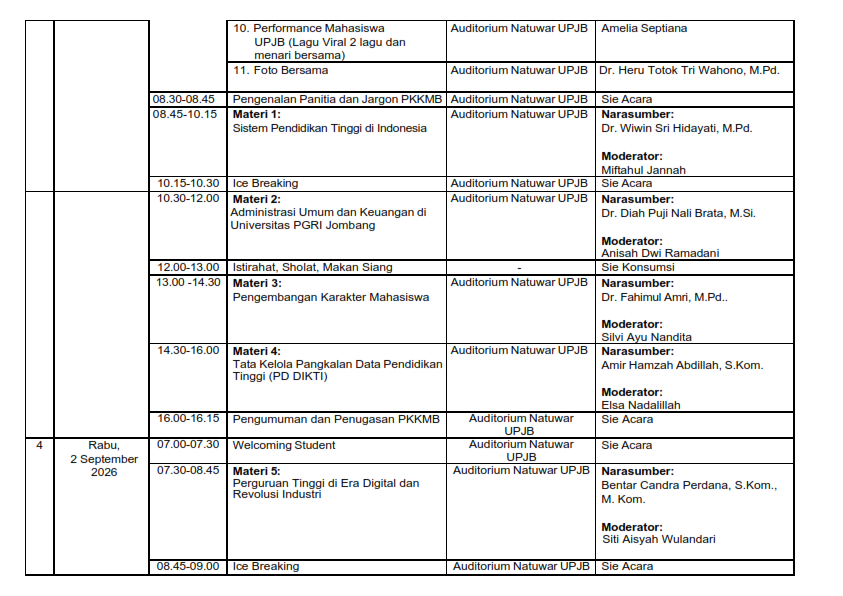 | | | | | | |
|---|---|---|---|---|---|
| | | | 10. Performance Mahasiswa UPJB (Lagu Viral 2 lagu dan menari bersama) | Auditorium Natuwar UPJB | Amelia Septiana |
| | | | 11. Foto Bersama | Auditorium Natuwar UPJB | Dr. Heru Totok Tri Wahono, M.Pd. |
| | | 08.30-08.45 | Pengenalan Panitia dan Jargon PKKMB | Auditorium Natuwar UPJB | Sie Acara |
| | | 08.45-10.15 | **Materi 1:** Sistem Pendidikan Tinggi di Indonesia | Auditorium Natuwar UPJB | **Narasumber:** Dr. Wiwin Sri Hidayati, M.Pd. **Moderator:** Miftahul Jannah |
| | | 10.15-10.30 | Ice Breaking | Auditorium Natuwar UPJB | Sie Acara |
| | | 10.30-12.00 | **Materi 2:** Administrasi Umum dan Keuangan di Universitas PGRI Jombang | Auditorium Natuwar UPJB | **Narasumber:** Dr. Diah Puji Nali Brata, M.Si. **Moderator:** Anisah Dwi Ramadani |
| | | 12.00-13.00 | Istirahat, Sholat, Makan Siang | - | Sie Konsumsi |
| | | 13.00 -14.30 | **Materi 3:** Pengembangan Karakter Mahasiswa | Auditorium Natuwar UPJB | **Narasumber:** Dr. Fahimul Amri, M.Pd.. **Moderator:** Silvi Ayu Nandita |
| | | 14.30-16.00 | **Materi 4:** Tata Kelola Pangkalan Data Pendidikan Tinggi (PD DIKTI) | Auditorium Natuwar UPJB | **Narasumber:** Amir Hamzah Abdillah, S.Kom. **Moderator:** Elsa Nadalillah |
| | | 16.00-16.15 | Pengumuman dan Penugasan PKKMB | Auditorium Natuwar UPJB | Sie Acara |
| 4 | Rabu, 2 September 2026 | 07.00-07.30 | Welcoming Student | Auditorium Natuwar UPJB | Sie Acara |
| | | 07.30-08.45 | **Materi 5:** Perguruan Tinggi di Era Digital dan Revolusi Industri | Auditorium Natuwar UPJB | **Narasumber:** Bentar Candra Perdana, S.Kom., M. Kom. **Moderator:** Siti Aisyah Wulandari |
| | | 08.45-09.00 | Ice Breaking | Auditorium Natuwar UPJB | Sie Acara |